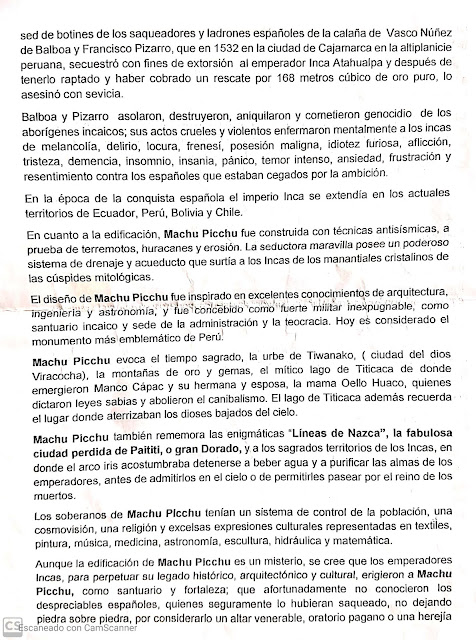 sed de botines de los saqueadores y ladrones españoles de la calaña de Vasco Núñez de Balboa y Francisco Pizarro, que en 1532 en la ciudad de Cajamarca en la altiplanicie peruana, secuestró con fines de extorsión al emperador Inca Atahualpa y después de tenerlo raptado y haber cobrado un rescate por 168 metros cúbico de oro puro, lo asesinó con sevicia.

Balboa y Pizarro asolaron, destruyeron, aniquilaron y cometieron genocidio de los aborígenes incaicos; sus actos crueles y violentos enfermaron mentalmente a los incas de melancolía, delirio, locura, frenesí, posesión maligna, idiotez furiosa, aflicción, tristeza, demencia, insomnio, insania, pánico, temor intenso, ansiedad, frustración y resentimiento contra los españoles que estaban cegados por la ambición.

En la época de la conquista española el imperio Inca se extendía en los actuales territorios de Ecuador, Perú, Bolivia y Chile.

En cuanto a la edificación, Machu Picchu fue construida con técnicas antisísmicas, a prueba de terremotos, huracanes y erosión. La seductora maravilla posee un poderoso sistema de drenaje y acueducto que surtía a los Incas de los manantiales cristalinos de las cúspides mitológicas.

El diseño de Machu Picchu fue inspirado en excelentes conocimientos de arquitectura, ingeniería y astronomía, y fue concebido como fuerte militar inexpugnable, como santuario incaico y sede de la administración y la teocracia. Hoy es considerado el monumento más emblemático de Perú.

Machu Picchu evoca el tiempo sagrado, la urbe de Tiwanako, ( ciudad del dios Viracocha), la montañas de oro y gemas, el mítico lago de Titicaca de donde emergieron Manco Cápac y su hermana y esposa, la mama Oello Huaco, quienes dictaron leyes sabias y abolieron el canibalismo. El lago de Titicaca además recuerda el lugar donde aterrizaban los dioses bajados del cielo.

Machu Picchu también rememora las enigmáticas "Líneas de Nazca", la fabulosa ciudad perdida de Paititi, o gran Dorado, y a los sagrados territorios de los Incas, en donde el arco iris acostumbraba detenerse a beber agua y a purificar las almas de los emperadores, antes de admitirlos en el cielo o de permitirles pasear por el reino de los muertos.

Los soberanos de Machu Picchu tenían un sistema de control de la población, una cosmovisión, una religión y excelsas expresiones culturales representadas en textiles, pintura, música, medicina, astronomía, escultura, hidráulica y matemática.

Aunque la edificación de Machu Picchu es un misterio, se cree que los emperadores Incas, para perpetuar su legado histórico, arquitectónico y cultural, erigieron a Machu Picchu, como santuario y fortaleza; que afortunadamente no conocieron los despreciables españoles, quienes seguramente lo hubieran saqueado, no dejando piedra sobre piedra, por considerarlo un altar venerable, oratorio pagano o una herejía

CS Escaneado con CamScanner